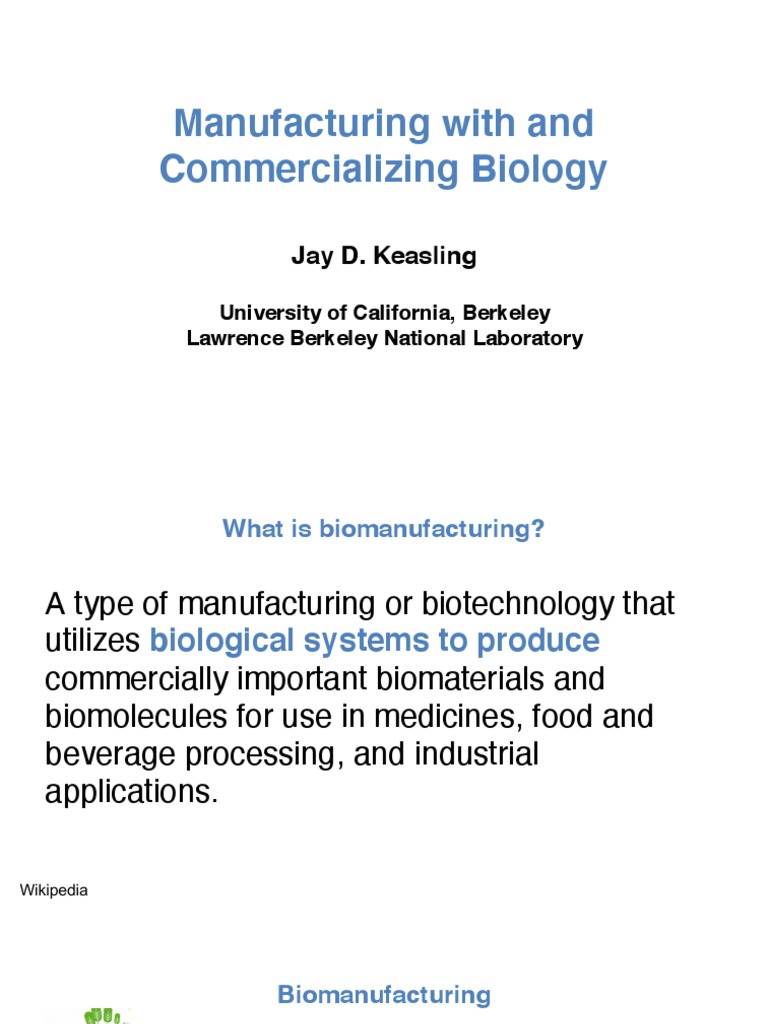 Manufacturing with and Commercializing Biology

Jay D. Keasling

University of California, Berkeley
Lawrence Berkeley National Laboratory

What is biomanufacturing?

A type of manufacturing or biotechnology that utilizes biological systems to produce commercially important biomaterials and biomolecules for use in medicines, food and beverage processing, and industrial applications.

Wikipedia

Biomanufacturing